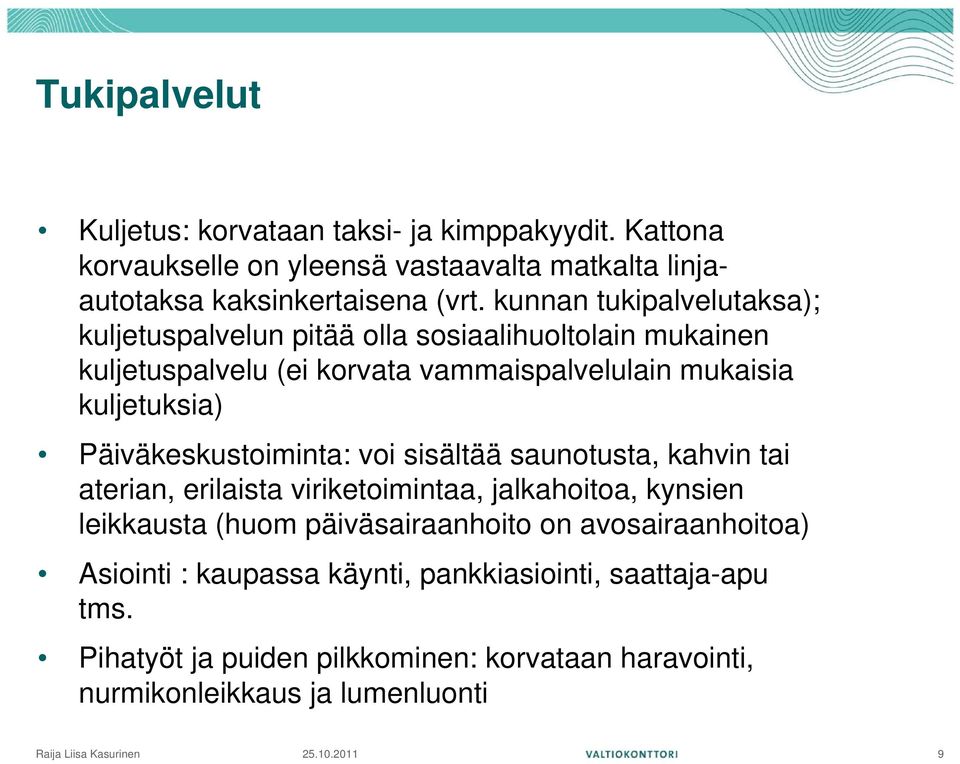 Tukipalvelut

• Kuljetus: korvataan taksi- ja kimppakyydit. Kattona korvaukselle on yleensä vastaavalta matkalta linja-autotaksa kaksinkertaisena (vrt. kunnan tukipalvelutaksa); kuljetuspalvelun pitää olla sosiaalihuoltolain mukainen kuljetuspalvelu (ei korvata vammaispalvelulain mukaisia kuljetuksia)

• Päiväkeskustoiminta: voi sisältää saunotusta, kahvin tai aterian, erilaista viriketoimintaa, jalkahoitoa, kynsien leikkausta (huom päiväsairaanhoito on avosairaanhoitoa)

• Asiointi : kaupassa käynti, pankkiasiointi, saattaja-apu tms.

• Pihatyöt ja puiden pilkkominen: korvataan haravointi, nurmikonleikkaus ja lumenluonti

Raija Liisa Kasurinen 25.10.2011 VALTIOKONTTORI 9